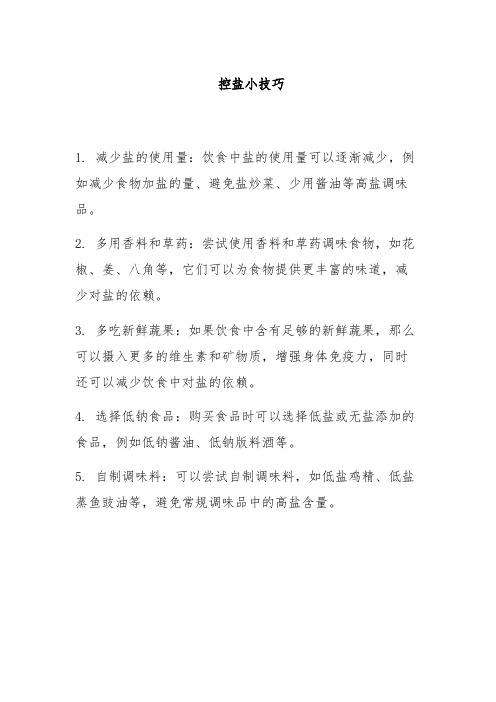 控盐小技巧

1. 减少盐的使用量：饮食中盐的使用量可以逐渐减少，例如减少食物加盐的量、避免盐炒菜、少用酱油等高盐调味品。

2. 多用香料和草药：尝试使用香料和草药调味食物，如花椒、姜、八角等，它们可以为食物提供更丰富的味道，减少对盐的依赖。

3. 多吃新鲜蔬果：如果饮食中含有足够的新鲜蔬果，那么可以摄入更多的维生素和矿物质，增强身体免疫力，同时还可以减少饮食中对盐的依赖。

4. 选择低钠食品：购买食品时可以选择低盐或无盐添加的食品，例如低钠酱油、低钠版料酒等。

5. 自制调味料：可以尝试自制调味料，如低盐鸡精、低盐蒸鱼豉油等，避免常规调味品中的高盐含量。